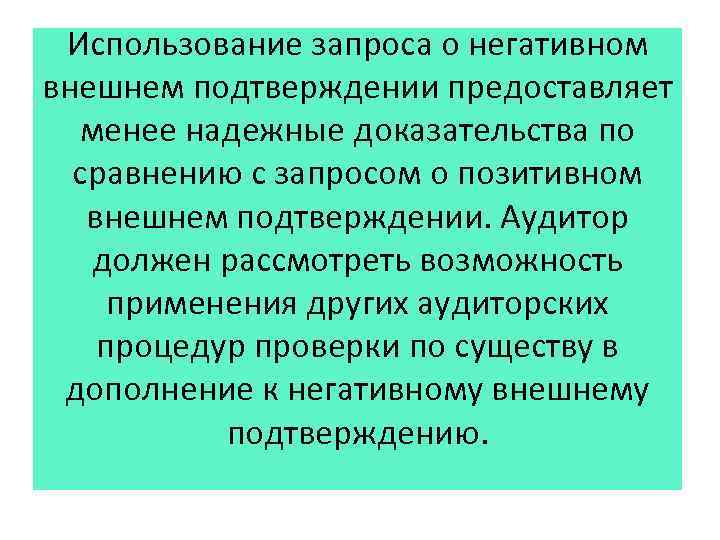 Использование запроса о негативном внешнем подтверждении предоставляет менее надежные доказательства по сравнению с запросом о позитивном внешнем подтверждении. Аудитор должен рассмотреть возможность применения других аудиторских процедур проверки по существу в дополнение к негативному внешнему подтверждению.